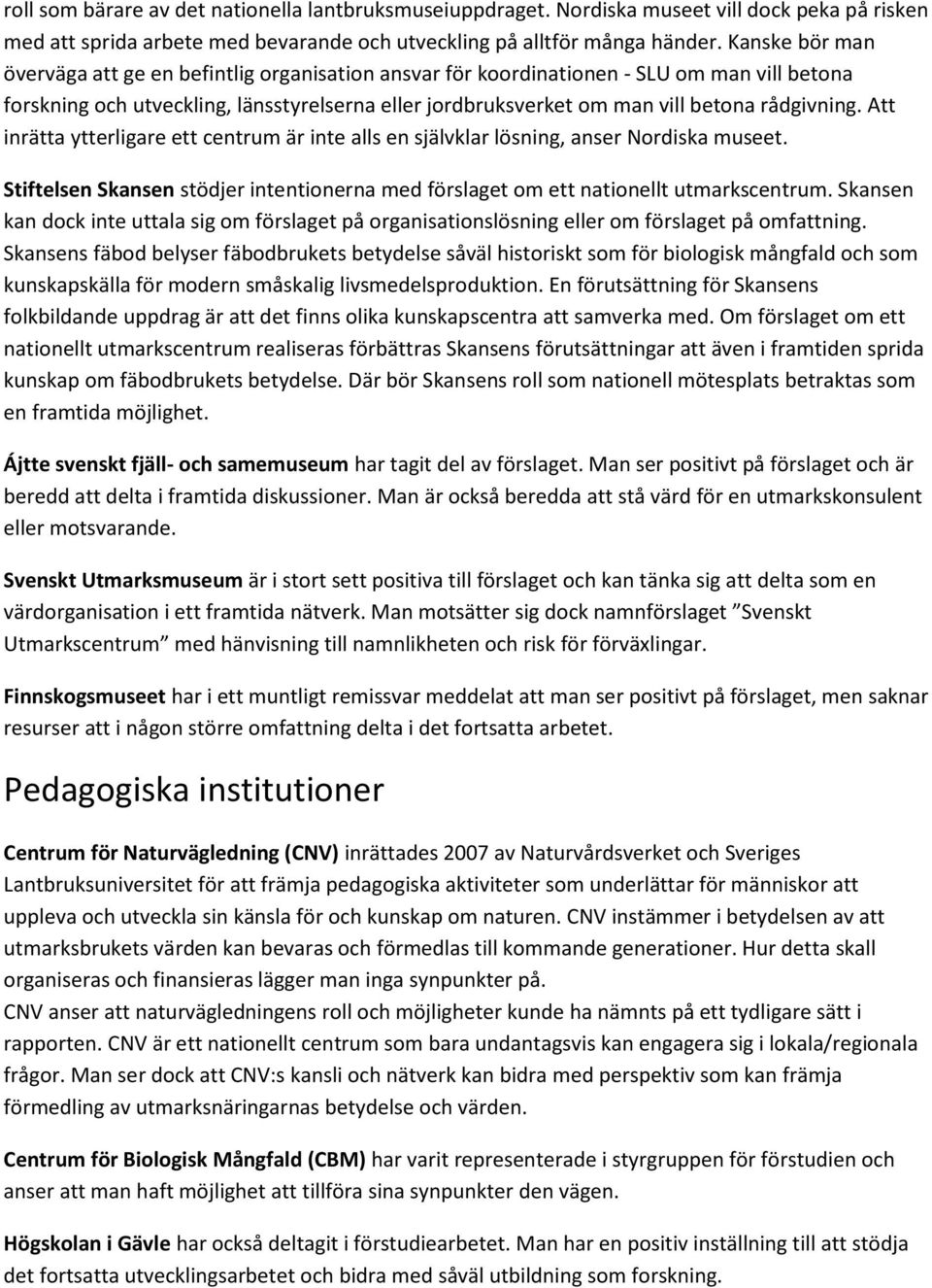 roll som bärare av det nationella lantbruksmuseiuppdraget. Nordiska museet vill dock peka på risken med att sprida arbete med bevarande och utveckling på alltför många händer. Kanske bör man överväga att ge en befintlig organisation ansvar för koordinationen - SLU om man vill betona forskning och utveckling, länsstyrelserna eller jordbruksverket om man vill betona rådgivning. Att inrätta ytterligare ett centrum är inte alls en självklar lösning, anser Nordiska museet.

Stiftelsen Skansen stödjer intentionerna med förslaget om ett nationellt utmarkscentrum. Skansen kan dock inte uttala sig om förslaget på organisationslösning eller om förslaget på omfattning. Skansens fäbod belyser fäbodbrukets betydelse såväl historiskt som för biologisk mångfald och som kunskapskälla för modern småskalig livsmedelsproduktion. En förutsättning för Skansens folkbildande uppdrag är att det finns olika kunskapscentra att samverka med. Om förslaget om ett nationellt utmarkscentrum realiseras förbättras Skansens förutsättningar att även i framtiden sprida kunskap om fäbodbrukets betydelse. Där bör Skansens roll som nationell mötesplats betraktas som en framtida möjlighet.

Ájtte svenskt fjäll- och samemuseum har tagit del av förslaget. Man ser positivt på förslaget och är beredd att delta i framtida diskussioner. Man är också beredda att stå värd för en utmarkskonsulent eller motsvarande.

Svenskt Utmarksmuseum är i stort sett positiva till förslaget och kan tänka sig att delta som en värdorganisation i ett framtida nätverk. Man motsätter sig dock namnförslaget ”Svenskt Utmarkscentrum” med hänvisning till namnlikheten och risk för förväxlingar.

Finnskogsmuseet har i ett muntligt remissvar meddelat att man ser positivt på förslaget, men saknar resurser att i någon större omfattning delta i det fortsatta arbetet.

Pedagogiska institutioner

Centrum för Naturvägledning (CNV) inrättades 2007 av Naturvårdsverket och Sveriges Lantbruksuniversitet för att främja pedagogiska aktiviteter som underlättar för människor att uppleva och utveckla sin känsla för och kunskap om naturen. CNV instämmer i betydelsen av att utmarksbrukets värden kan bevaras och förmedlas till kommande generationer. Hur detta skall organiseras och finansieras lägger man inga synpunkter på.
CNV anser att naturvägledningens roll och möjligheter kunde ha nämnts på ett tydligare sätt i rapporten. CNV är ett nationellt centrum som bara undantagsvis kan engagera sig i lokala/regionala frågor. Man ser dock att CNV:s kansli och nätverk kan bidra med perspektiv som kan främja förmedling av utmarksnäringarnas betydelse och värden.

Centrum för Biologisk Mångfald (CBM) har varit representerade i styrgruppen för förstudien och anser att man haft möjlighet att tillföra sina synpunkter den vägen.

Högskolan i Gävle har också deltagit i förstudiearbetet. Man har en positiv inställning till att stödja det fortsatta utvecklingsarbetet och bidra med såväl utbildning som forskning.